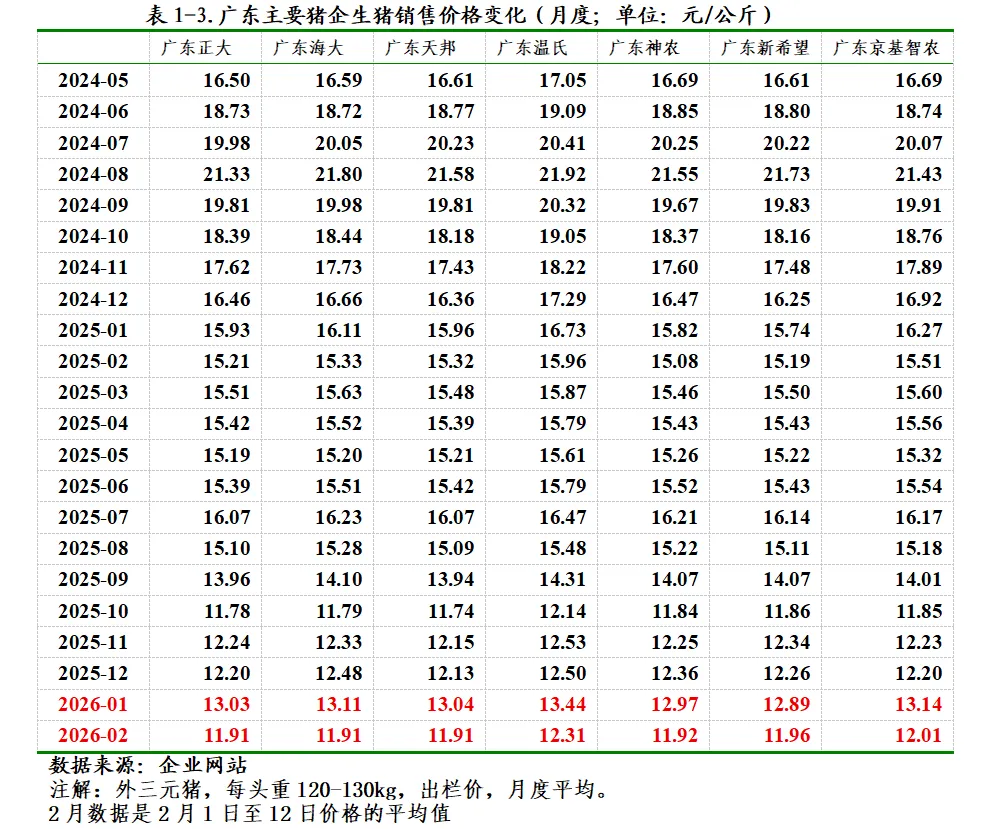 表1-3.广东主要猪企生猪销售价格变化（月度；单位：元/公斤）

|  | 广东正大 | 广东海大 | 广东天邦 | 广东温氏 | 广东神农 | 广东新希望 | 广东京基智农 |
|---|---|---|---|---|---|---|---|
| 2024-05 | 16.50 | 16.59 | 16.61 | 17.05 | 16.69 | 16.61 | 16.69 |
| 2024-06 | 18.73 | 18.72 | 18.77 | 19.09 | 18.85 | 18.80 | 18.74 |
| 2024-07 | 19.98 | 20.05 | 20.23 | 20.41 | 20.25 | 20.22 | 20.07 |
| 2024-08 | 21.33 | 21.80 | 21.58 | 21.92 | 21.55 | 21.73 | 21.43 |
| 2024-09 | 19.81 | 19.98 | 19.81 | 20.32 | 19.67 | 19.83 | 19.91 |
| 2024-10 | 18.39 | 18.44 | 18.18 | 19.05 | 18.37 | 18.16 | 18.76 |
| 2024-11 | 17.62 | 17.73 | 17.43 | 18.22 | 17.60 | 17.48 | 17.89 |
| 2024-12 | 16.46 | 16.66 | 16.36 | 17.29 | 16.47 | 16.25 | 16.92 |
| 2025-01 | 15.93 | 16.11 | 15.96 | 16.73 | 15.82 | 15.74 | 16.27 |
| 2025-02 | 15.21 | 15.33 | 15.32 | 15.96 | 15.08 | 15.19 | 15.51 |
| 2025-03 | 15.51 | 15.63 | 15.48 | 15.87 | 15.46 | 15.50 | 15.60 |
| 2025-04 | 15.42 | 15.52 | 15.39 | 15.79 | 15.43 | 15.43 | 15.56 |
| 2025-05 | 15.19 | 15.20 | 15.21 | 15.61 | 15.26 | 15.22 | 15.32 |
| 2025-06 | 15.39 | 15.51 | 15.42 | 15.79 | 15.52 | 15.43 | 15.54 |
| 2025-07 | 16.07 | 16.23 | 16.07 | 16.47 | 16.21 | 16.14 | 16.17 |
| 2025-08 | 15.10 | 15.28 | 15.09 | 15.48 | 15.22 | 15.11 | 15.18 |
| 2025-09 | 13.96 | 14.10 | 13.94 | 14.31 | 14.07 | 14.07 | 14.01 |
| 2025-10 | 11.78 | 11.79 | 11.74 | 12.14 | 11.84 | 11.86 | 11.85 |
| 2025-11 | 12.24 | 12.33 | 12.15 | 12.53 | 12.25 | 12.34 | 12.23 |
| 2025-12 | 12.20 | 12.48 | 12.13 | 12.50 | 12.36 | 12.26 | 12.20 |
| 2026-01 | 13.03 | 13.11 | 13.04 | 13.44 | 12.97 | 12.89 | 13.14 |
| 2026-02 | 11.91 | 11.91 | 11.91 | 12.31 | 11.92 | 11.96 | 12.01 |

数据来源：企业网站
注解：外三元猪，每头重120-130kg，出栏价，月度平均。
2月数据是2月1日至12日价格的平均值